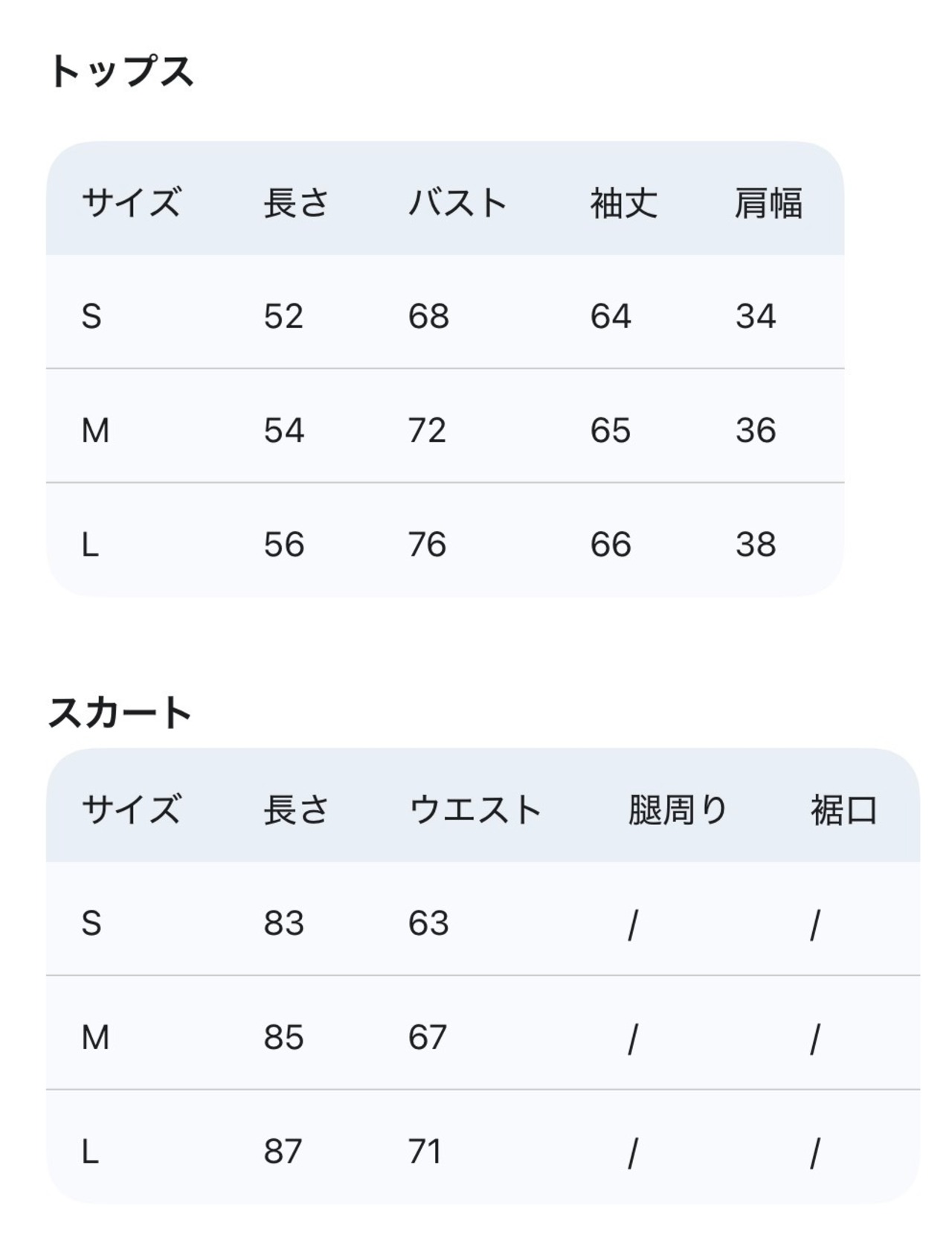 トップス

| サイズ | 長さ | バスト | 袖丈 | 肩幅 |
|---|---|---|---|---|
| S | 52 | 68 | 64 | 34 |
| M | 54 | 72 | 65 | 36 |
| L | 56 | 76 | 66 | 38 |

スカート

| サイズ | 長さ | ウエスト | 腿周り | 裾口 |
|---|---|---|---|---|
| S | 83 | 63 | / | / |
| M | 85 | 67 | / | / |
| L | 87 | 71 | / | / |